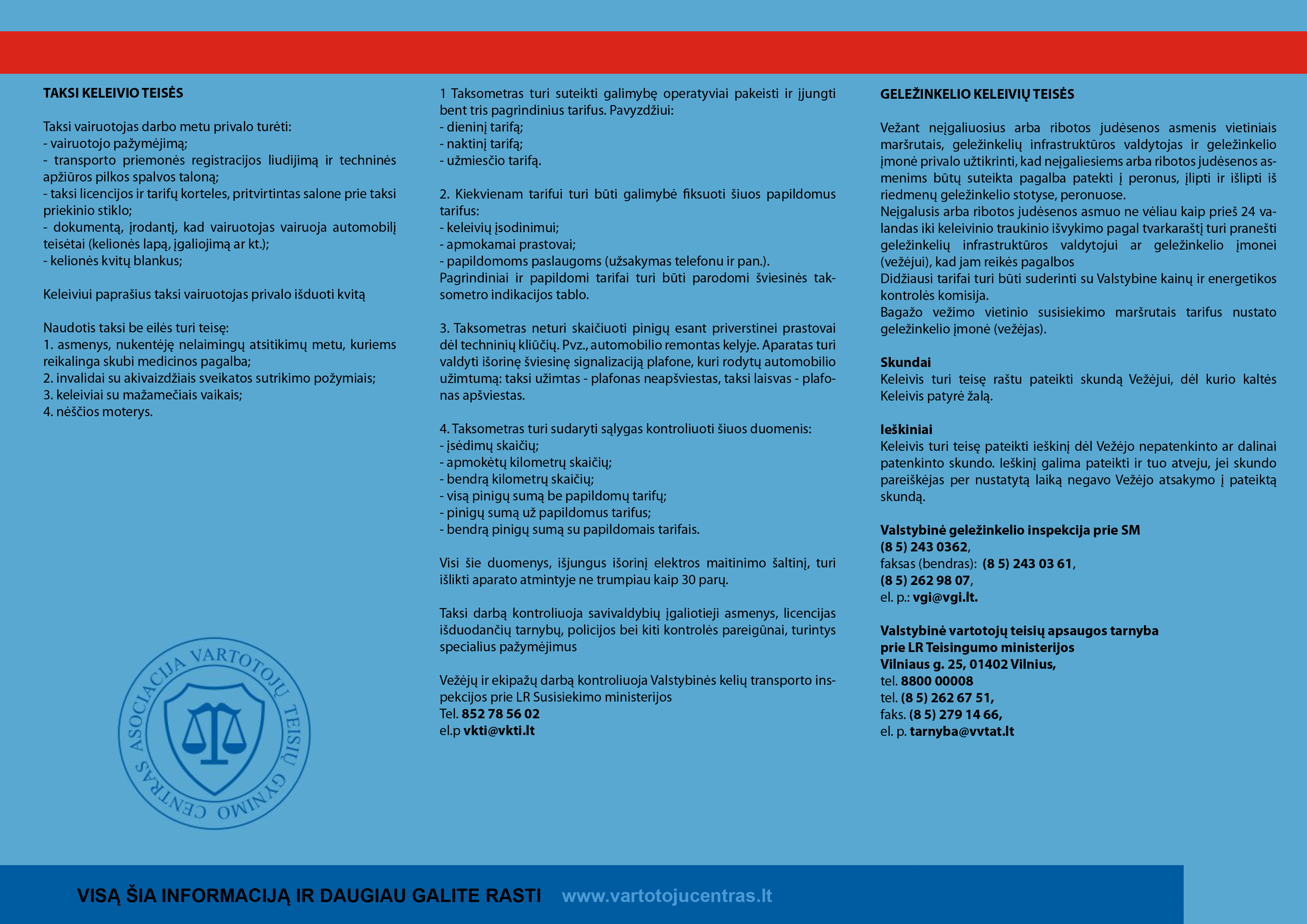 TAKSI KELEIVIO TEISĖS

Taksi vairuotojas darbo metu privalo turėti:
- vairuotojo pažymėjimą;
- transporto priemonės registracijos liudijimą ir techninės apžiūros pilkos spalvos taloną;
- taksi licencijos ir tarifų korteles, pritvirtintas salone prie taksi priekinio stiklo;
- dokumentą, įrodantį, kad vairuotojas vairuoja automobilį teisėtai (kelionės lapą, įgaliojimą ar kt.);
- kelionės kvitų blankus;

Keleiviui paprašius taksi vairuotojas privalo išduoti kvitą

Naudotis taksi be eilės turi teisę:
1. asmenys, nukentėję nelaimingų atsitikimų metu, kuriems reikalinga skubi medicinos pagalba;
2. invalidai su akivaizdžiais sveikatos sutrikimo požymiais;
3. keleiviai su mažamečiais vaikais;
4. nėščios moterys.

ASOCIACIJA VARTOTOJŲ TEISIŲ GYNIMO CENTRAS

1 Taksometras turi suteikti galimybę operatyviai pakeisti ir įjungti bent tris pagrindinius tarifus. Pavyzdžiui:
- dieninį tarifą;
- naktinį tarifą;
- užmiesčio tarifą.

2. Kiekvienam tarifui turi būti galimybė fiksuoti šiuos papildomus tarifus:
- keleivių įsodinimui;
- apmokamai prastovai;
- papildomoms paslaugoms (užsakymas telefonu ir pan.).
Pagrindiniai ir papildomi tarifai turi būti parodomi šviesinės taksometro indikacijos tablo.

3. Taksometras neturi skaičiuoti pinigų esant priverstinei prastovai dėl techninių kliūčių. Pvz., automobilio remontas kelyje. Aparatas turi valdyti išorinę šviesinę signalizaciją plafone, kuri rodytų automobilio užimtumą: taksi užimtas - plafonas neapšviestas, taksi laisvas - plafonas apšviestas.

4. Taksometras turi sudaryti sąlygas kontroliuoti šiuos duomenis:
- įsėdimų skaičių;
- apmokėtų kilometrų skaičių;
- bendrą kilometrų skaičių;
- visą pinigų sumą be papildomų tarifų;
- pinigų sumą už papildomus tarifus;
- bendrą pinigų sumą su papildomais tarifais.

Visi šie duomenys, išjungus išorinį elektros maitinimo šaltinį, turi išlikti aparato atmintyje ne trumpiau kaip 30 parų.

Taksi darbą kontroliuoja savivaldybių įgaliotieji asmenys, licencijas išduodančių tarnybų, policijos bei kiti kontrolės pareigūnai, turintys specialius pažymėjimus

Vežėjų ir ekipažų darbą kontroliuoja Valstybinės kelių transporto inspekcijos prie LR Susisiekimo ministerijos
Tel. 852 78 56 02
el.p vkti@vkti.lt

GELEŽINKELIO KELEIVIŲ TEISĖS

Vežant neįgaliuosius arba ribotos judėsenos asmenis vietiniais maršrutais, geležinkelių infrastruktūros valdytojas ir geležinkelio įmonė privalo užtikrinti, kad neįgaliesiems arba ribotos judėsenos asmenims būtų suteikta pagalba patekti į peronus, įlipti ir išlipti iš riedmenų geležinkelio stotyse, peronuose.
Neįgalusis arba ribotos judėsenos asmuo ne vėliau kaip prieš 24 valandas iki keleivinio traukinio išvykimo pagal tvarkaraštį turi pranešti geležinkelių infrastruktūros valdytojui ar geležinkelio įmonei (vežėjui), kad jam reikės pagalbos
Didžiausi tarifai turi būti suderinti su Valstybine kainų ir energetikos kontrolės komisija.
Bagažo vežimo vietinio susisiekimo maršrutais tarifus nustato geležinkelio įmonė (vežėjas).

Skundai
Keleivis turi teisę raštu pateikti skundą Vežėjui, dėl kurio kaltės Keleivis patyrė žalą.

Ieškiniai
Keleivis turi teisę pateikti ieškinį dėl Vežėjo nepatenkinto ar dalinai patenkinto skundo. Ieškinį galima pateikti ir tuo atveju, jei skundo pareiškėjas per nustatytą laiką negavo Vežėjo atsakymo į pateiktą skundą.

Valstybinė geležinkelio inspekcija prie SM
(8 5) 243 0362,
faksas (bendras): (8 5) 243 03 61,
(8 5) 262 98 07,
el. p.: vgi@vgi.lt.

Valstybinė vartotojų teisių apsaugos tarnyba prie LR Teisingumo ministerijos
Vilniaus g. 25, 01402 Vilnius,
tel. 8800 00008
tel. (8 5) 262 67 51,
faks. (8 5) 279 14 66,
el. p. tarnyba@vvtat.lt

VISĄ ŠIA INFORMACIJĄ IR DAUGIAU GALITE RASTI www.vartotojucentras.lt